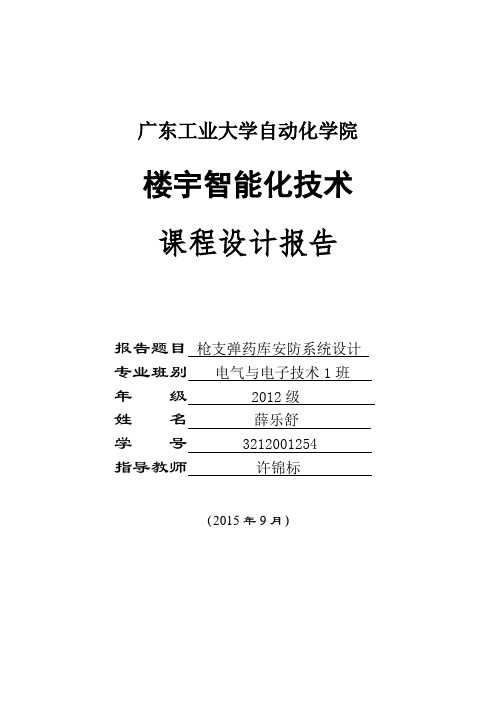 广东工业大学自动化学院

楼宇智能化技术

课程设计报告

报告题目 枪支弹药库安防系统设计
专业班别 电气与电子技术 1 班
年 级 2012 级
姓 名 薛乐舒
学 号 3212001254
指导教师 许锦标

（2015 年 9 月）